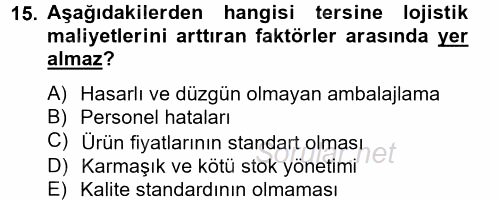 15. Aşağıdakilerden hangisi tersine lojistik maliyetlerini arttıran faktörler arasında yer almaz?

A) Hasarlı ve düzgün olmayan ambalajlama
B) Personel hataları
C) Ürün fiyatlarının standart olması
D) Karmaşık ve kötü stok yönetimi
E) Kalite standardının olmaması

Sorular.net